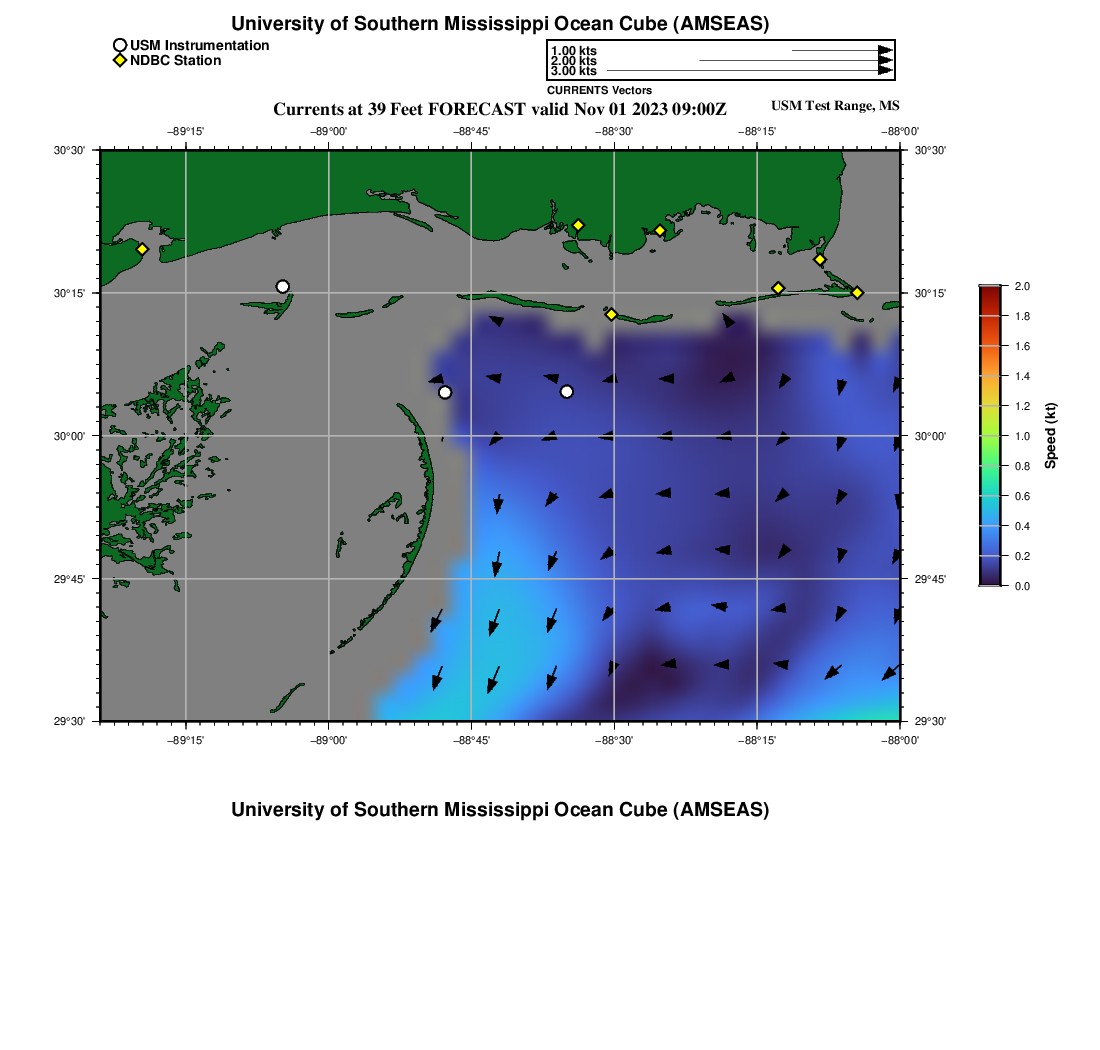 University of Southern Mississippi Ocean Cube (AMSEAS)

USM Instrumentation
NDBC Station

1.00 kts
2.00 kts
3.00 kts
CURRENTS Vectors

Currents at 39 Feet FORECAST valid Nov 01 2023 09:00Z

USM Test Range, MS

−89°15' −89°00' −88°45' −88°30' −88°15' −88°00'

30°30'
30°15'
30°00'
29°45'
29°30'

30°30'
30°15'
30°00'
29°45'
29°30'

−89°15' −89°00' −88°45' −88°30' −88°15' −88°00'

2.0
1.8
1.6
1.4
1.2
1.0
0.8
0.6
0.4
0.2
0.0
Speed (kt)

University of Southern Mississippi Ocean Cube (AMSEAS)